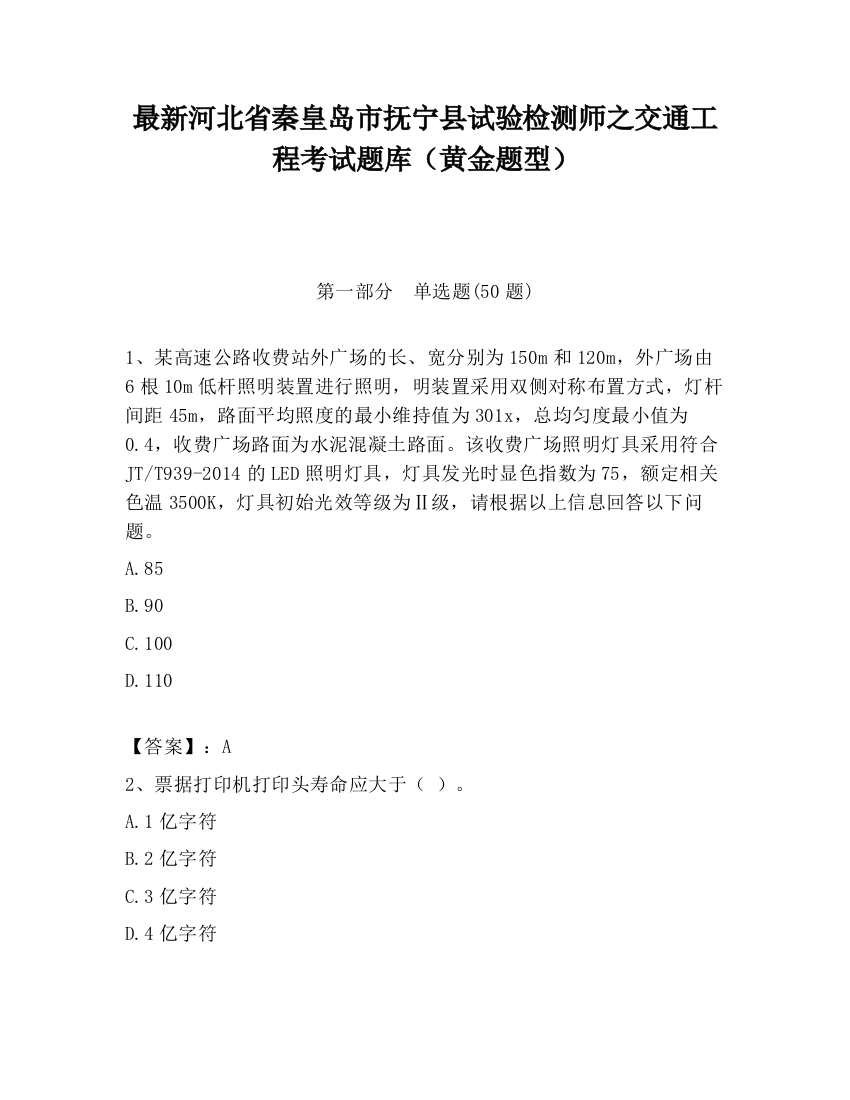 最新河北省秦皇岛市抚宁县试验检测师之交通工程考试题库（黄金题型）

第一部分　单选题(50 题)

1、某高速公路收费站外广场的长、宽分别为 150m 和 120m，外广场由 6 根 10m 低杆照明装置进行照明，明装置采用双侧对称布置方式，灯杆间距 45m，路面平均照度的最小维持值为 301x，总均匀度最小值为 0.4，收费广场路面为水泥混凝土路面。该收费广场照明灯具采用符合 JT/T939-2014 的 LED 照明灯具，灯具发光时显色指数为 75，额定相关色温 3500K，灯具初始光效等级为Ⅱ级，请根据以上信息回答以下问题。

A.85

B.90

C.100

D.110

【答案】：A

2、票据打印机打印头寿命应大于（ ）。

A.1 亿字符

B.2 亿字符

C.3 亿字符

D.4 亿字符